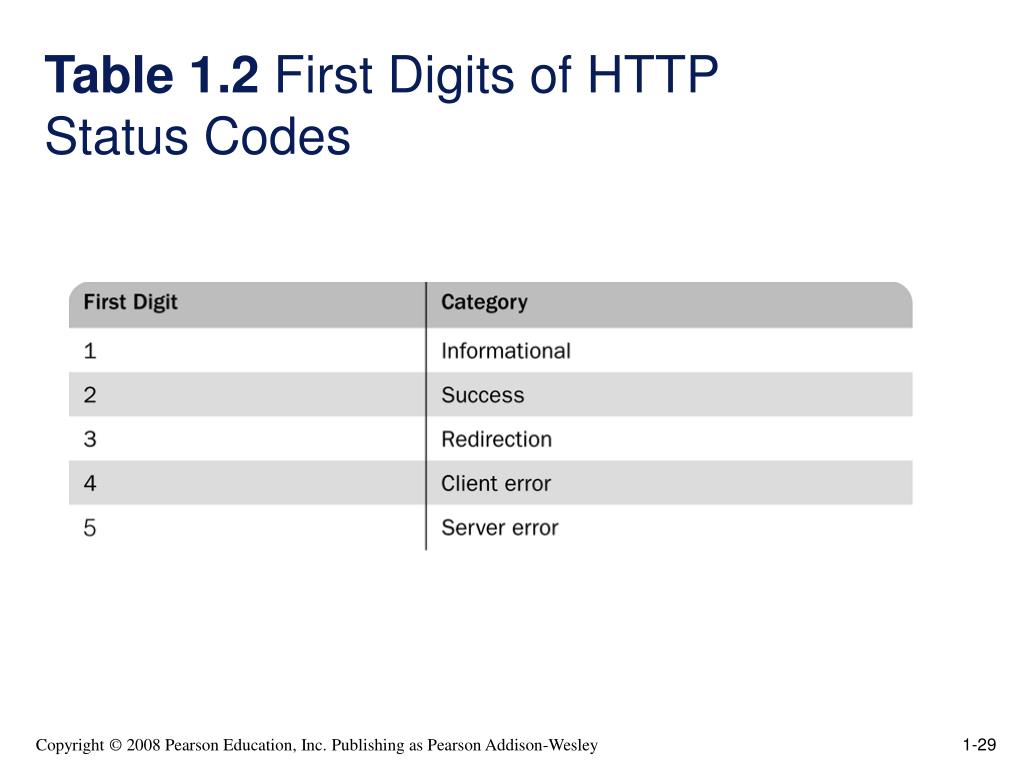 Table 1.2 First Digits of HTTP Status Codes

| First Digit | Category |
|---|---|
| 1 | Informational |
| 2 | Success |
| 3 | Redirection |
| 4 | Client error |
| 5 | Server error |

Copyright © 2008 Pearson Education, Inc. Publishing as Pearson Addison-Wesley

1-29